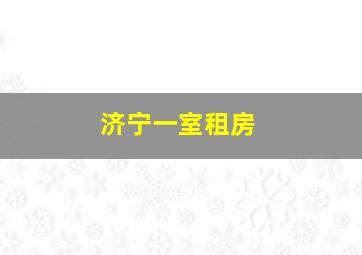 济宁一室租房